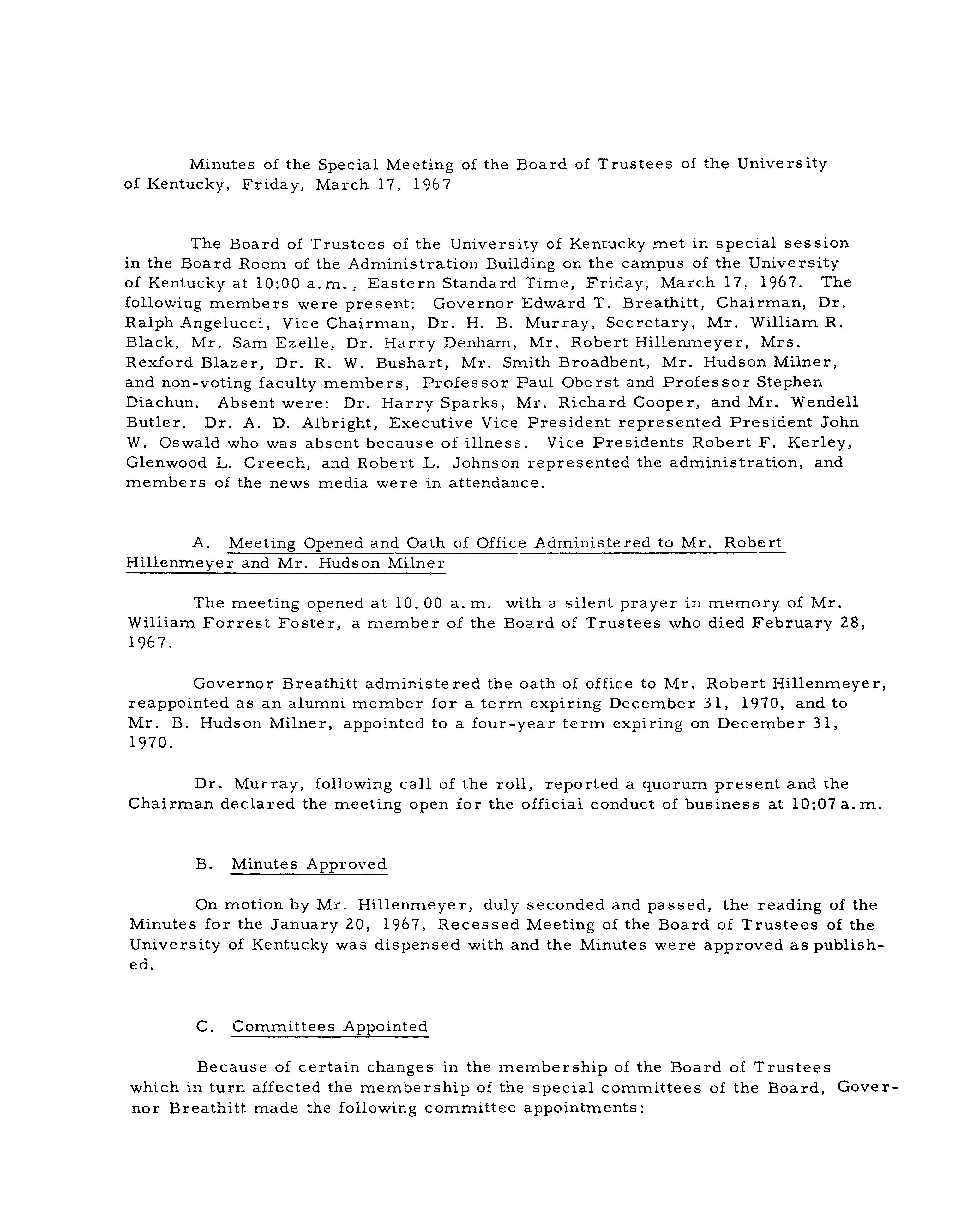 Minutes of the Special Meeting of the Board of Trustees of the University of Kentucky, Friday, March 17, 1967

The Board of Trustees of the University of Kentucky met in special session in the Board Room of the Administration Building on the campus of the University of Kentucky at 10:00 a.m., Eastern Standard Time, Friday, March 17, 1967. The following members were present: Governor Edward T. Breathitt, Chairman, Dr. Ralph Angelucci, Vice Chairman, Dr. H. B. Murray, Secretary, Mr. William R. Black, Mr. Sam Ezelle, Dr. Harry Denham, Mr. Robert Hillenmeyer, Mrs. Rexford Blazer, Dr. R. W. Bushart, Mr. Smith Broadbent, Mr. Hudson Milner, and non-voting faculty members, Professor Paul Oberst and Professor Stephen Diachun. Absent were: Dr. Harry Sparks, Mr. Richard Cooper, and Mr. Wendell Butler. Dr. A. D. Albright, Executive Vice President represented President John W. Oswald who was absent because of illness. Vice Presidents Robert F. Kerley, Glenwood L. Creech, and Robert L. Johnson represented the administration, and members of the news media were in attendance.

A. Meeting Opened and Oath of Office Administered to Mr. Robert Hillenmeyer and Mr. Hudson Milner

The meeting opened at 10.00 a.m. with a silent prayer in memory of Mr. William Forrest Foster, a member of the Board of Trustees who died February 28, 1967.

Governor Breathitt administered the oath of office to Mr. Robert Hillenmeyer, reappointed as an alumni member for a term expiring December 31, 1970, and to Mr. B. Hudson Milner, appointed to a four-year term expiring on December 31, 1970.

Dr. Murray, following call of the roll, reported a quorum present and the Chairman declared the meeting open for the official conduct of business at 10:07 a.m.

B. Minutes Approved

On motion by Mr. Hillenmeyer, duly seconded and passed, the reading of the Minutes for the January 20, 1967, Recessed Meeting of the Board of Trustees of the University of Kentucky was dispensed with and the Minutes were approved as published.

C. Committees Appointed

Because of certain changes in the membership of the Board of Trustees which in turn affected the membership of the special committees of the Board, Governor Breathitt made the following committee appointments: